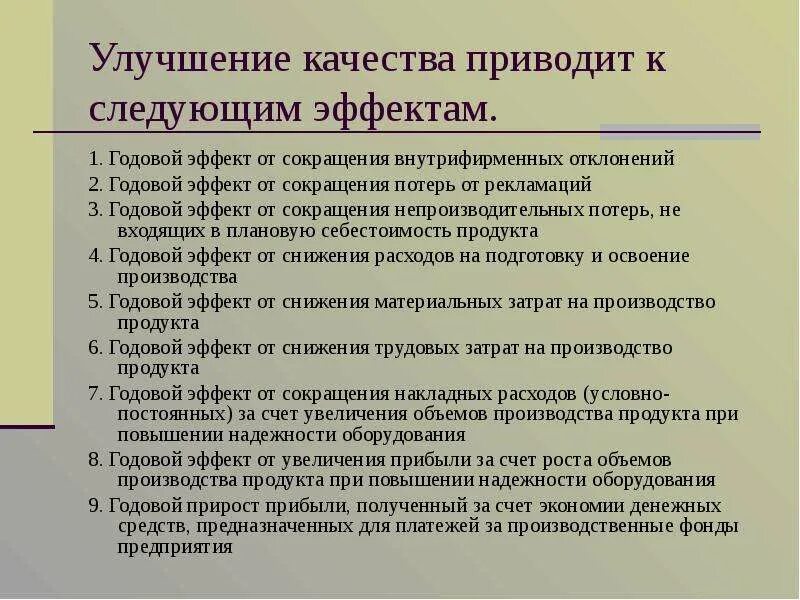 Улучшение качества приводит к следующим эффектам.

1. Годовой эффект от сокращения внутрифирменных отклонений

2. Годовой эффект от сокращения потерь от рекламаций

3. Годовой эффект от сокращения непроизводительных потерь, не входящих в плановую себестоимость продукта

4. Годовой эффект от снижения расходов на подготовку и освоение производства

5. Годовой эффект от снижения материальных затрат на производство продукта

6. Годовой эффект от снижения трудовых затрат на производство продукта

7. Годовой эффект от сокращения накладных расходов (условно-постоянных) за счет увеличения объемов производства продукта при повышении надежности оборудования

8. Годовой эффект от увеличения прибыли за счет роста объемов производства продукта при повышении надежности оборудования

9. Годовой прирост прибыли, полученный за счет экономии денежных средств, предназначенных для платежей за производственные фонды предприятия